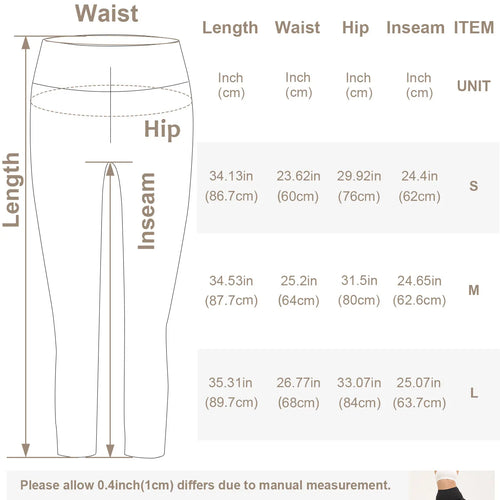 Waist

Hip

Length

Inseam

| Length | Waist | Hip | Inseam | ITEM |
|---|---|---|---|---|
| Inch (cm) | Inch (cm) | Inch (cm) | Inch (cm) | UNIT |
| 34.13in (86.7cm) | 23.62in (60cm) | 29.92in (76cm) | 24.4in (62cm) | S |
| 34.53in (87.7cm) | 25.2in (64cm) | 31.5in (80cm) | 24.65in (62.6cm) | M |
| 35.31in (89.7cm) | 26.77in (68cm) | 33.07in (84cm) | 25.07in (63.7cm) | L |

Please allow 0.4inch(1cm) differs due to manual measurement.